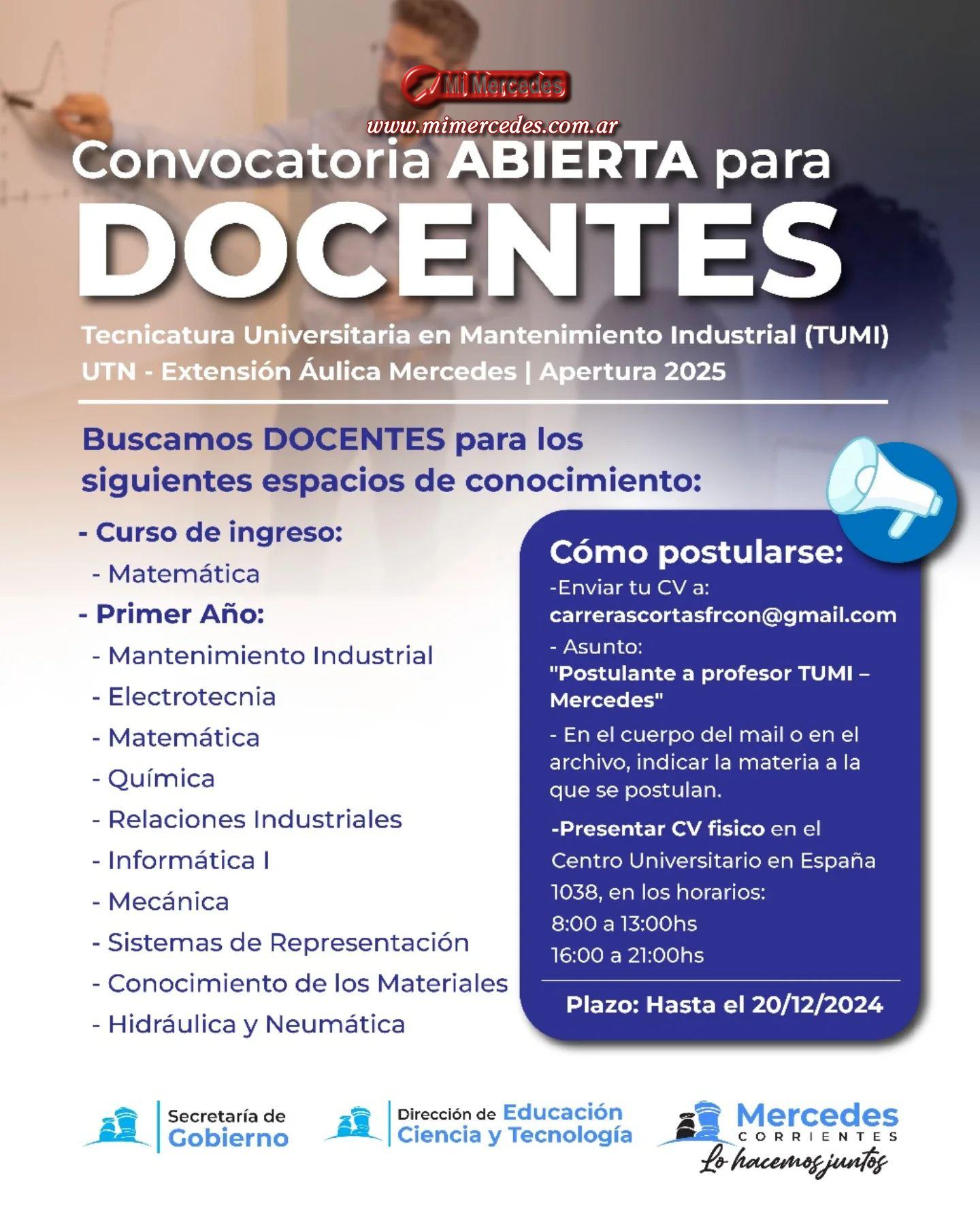 Mi Mercedes
www.mimercedes.com.ar

Convocatoria ABIERTA para
DOCENTES

Tecnicatura Universitaria en Mantenimiento Industrial (TUMI)
UTN - Extensión Áulica Mercedes | Apertura 2025

Buscamos DOCENTES para los siguientes espacios de conocimiento:

- Curso de ingreso:
- Matemática
- Primer Año:
- Mantenimiento Industrial
- Electrotecnia
- Matemática
- Química
- Relaciones Industriales
- Informática I
- Mecánica
- Sistemas de Representación
- Conocimiento de los Materiales
- Hidráulica y Neumática

Cómo postularse:
-Enviar tu CV a:
carrerascortasfrcon@gmail.com
- Asunto:
"Postulante a profesor TUMI – Mercedes"
- En el cuerpo del mail o en el archivo, indicar la materia a la que se postulan.

-Presentar CV fisico en el Centro Universitario en España 1038, en los horarios:
8:00 a 13:00hs
16:00 a 21:00hs

Plazo: Hasta el 20/12/2024

Secretaría de Gobierno

Dirección de Educación Ciencia y Tecnología

Mercedes
CORRIENTES
Lo hacemos juntos